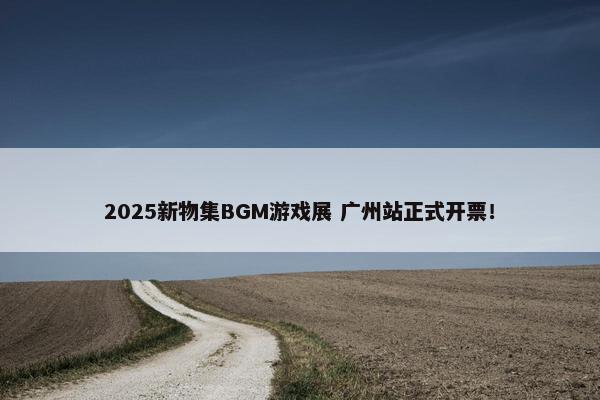 2025新物集BGM游戏展 广州站正式开票!